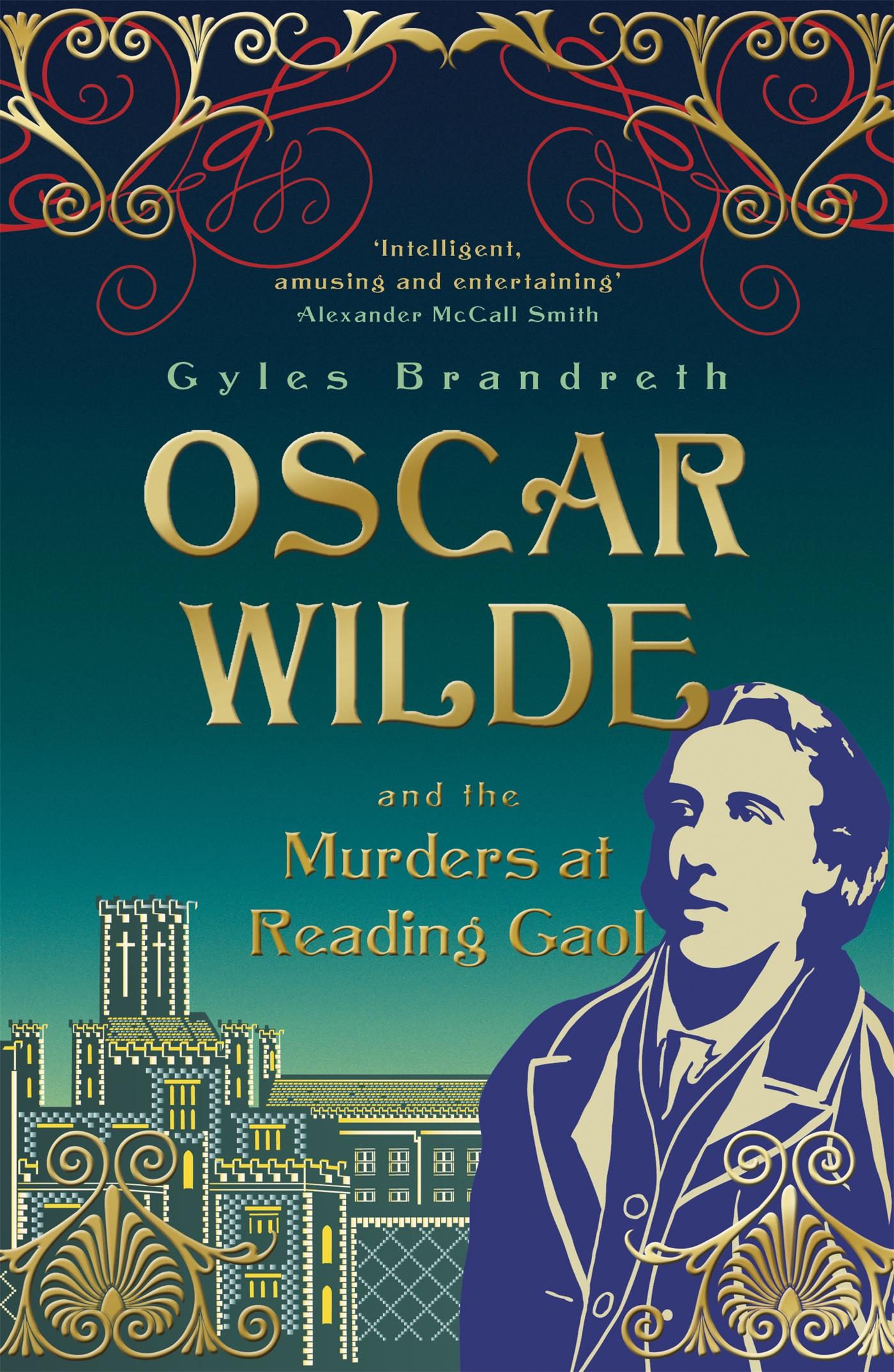 'Intelligent, amusing and entertaining'
Alexander McCall Smith

Gyles Brandreth

OSCAR WILDE

and the Murders at Reading Gaol